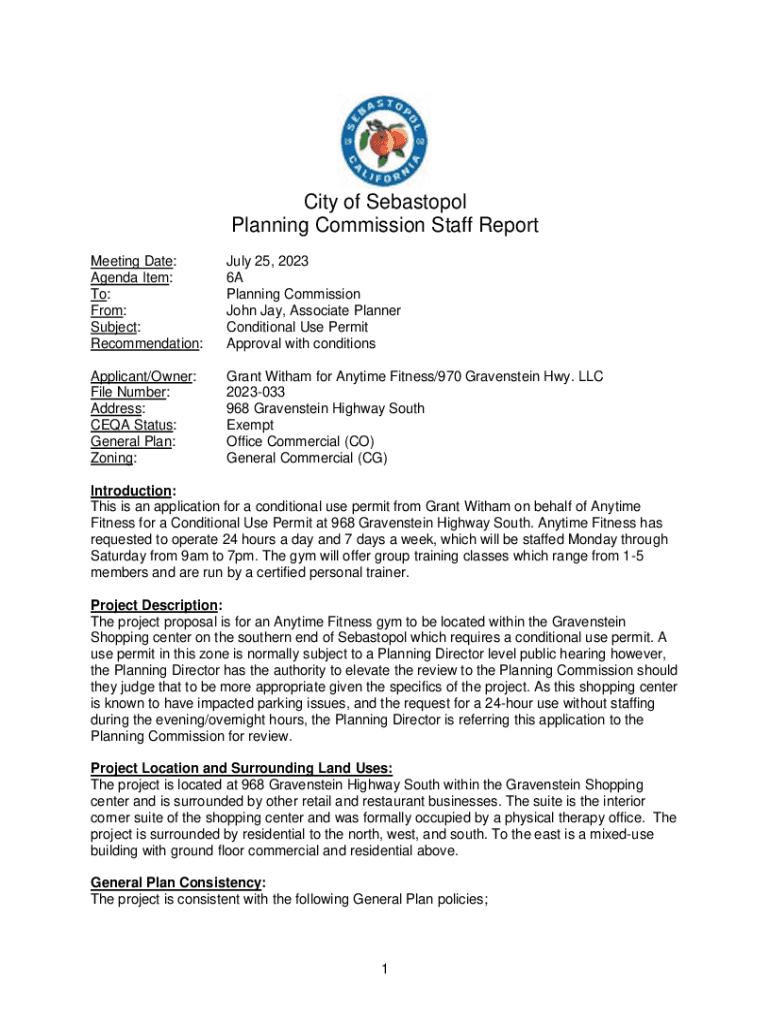 SEBASTOPOL CALIFORNIA

City of Sebastopol
Planning Commission Staff Report

Meeting Date: July 25, 2023
Agenda Item: 6A
To: Planning Commission
From: John Jay, Associate Planner
Subject: Conditional Use Permit
Recommendation: Approval with conditions

Applicant/Owner: Grant Witham for Anytime Fitness/970 Gravenstein Hwy. LLC
File Number: 2023-033
Address: 968 Gravenstein Highway South
CEQA Status: Exempt
General Plan: Office Commercial (CO)
Zoning: General Commercial (CG)

Introduction:
This is an application for a conditional use permit from Grant Witham on behalf of Anytime Fitness for a Conditional Use Permit at 968 Gravenstein Highway South. Anytime Fitness has requested to operate 24 hours a day and 7 days a week, which will be staffed Monday through Saturday from 9am to 7pm. The gym will offer group training classes which range from 1-5 members and are run by a certified personal trainer.

Project Description:
The project proposal is for an Anytime Fitness gym to be located within the Gravenstein Shopping center on the southern end of Sebastopol which requires a conditional use permit. A use permit in this zone is normally subject to a Planning Director level public hearing however, the Planning Director has the authority to elevate the review to the Planning Commission should they judge that to be more appropriate given the specifics of the project. As this shopping center is known to have impacted parking issues, and the request for a 24-hour use without staffing during the evening/overnight hours, the Planning Director is referring this application to the Planning Commission for review.

Project Location and Surrounding Land Uses:
The project is located at 968 Gravenstein Highway South within the Gravenstein Shopping center and is surrounded by other retail and restaurant businesses. The suite is the interior corner suite of the shopping center and was formally occupied by a physical therapy office. The project is surrounded by residential to the north, west, and south. To the east is a mixed-use building with ground floor commercial and residential above.

General Plan Consistency:
The project is consistent with the following General Plan policies;

1